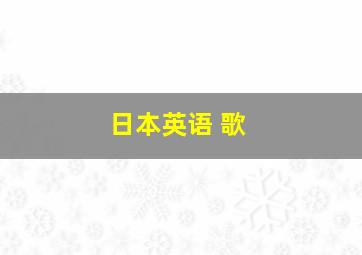 日本英语 歌